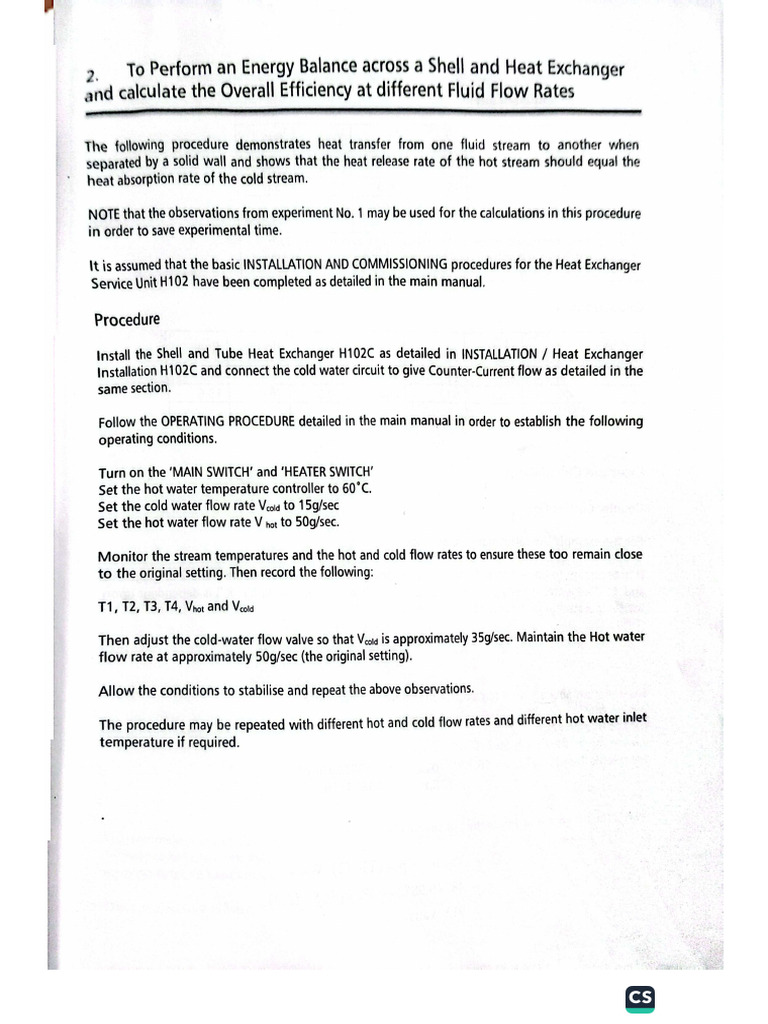 2. To Perform an Energy Balance across a Shell and Heat Exchanger and calculate the Overall Efficiency at different Fluid Flow Rates

The following procedure demonstrates heat transfer from one fluid stream to another when separated by a solid wall and shows that the heat release rate of the hot stream should equal the heat absorption rate of the cold stream.

NOTE that the observations from experiment No. 1 may be used for the calculations in this procedure in order to save experimental time.

It is assumed that the basic INSTALLATION AND COMMISSIONING procedures for the Heat Exchanger Service Unit H102 have been completed as detailed in the main manual.

Procedure

Install the Shell and Tube Heat Exchanger H102C as detailed in INSTALLATION / Heat Exchanger Installation H102C and connect the cold water circuit to give Counter-Current flow as detailed in the same section.

Follow the OPERATING PROCEDURE detailed in the main manual in order to establish the following operating conditions.

Turn on the 'MAIN SWITCH' and 'HEATER SWITCH'
Set the hot water temperature controller to 60°C.
Set the cold water flow rate $V_{cold}$ to 15g/sec
Set the hot water flow rate $V_{hot}$ to 50g/sec.

Monitor the stream temperatures and the hot and cold flow rates to ensure these too remain close to the original setting. Then record the following:

T1, T2, T3, T4, $V_{hot}$ and $V_{cold}$

Then adjust the cold-water flow valve so that $V_{cold}$ is approximately 35g/sec. Maintain the Hot water flow rate at approximately 50g/sec (the original setting).

Allow the conditions to stabilise and repeat the above observations.

The procedure may be repeated with different hot and cold flow rates and different hot water inlet temperature if required.

CS